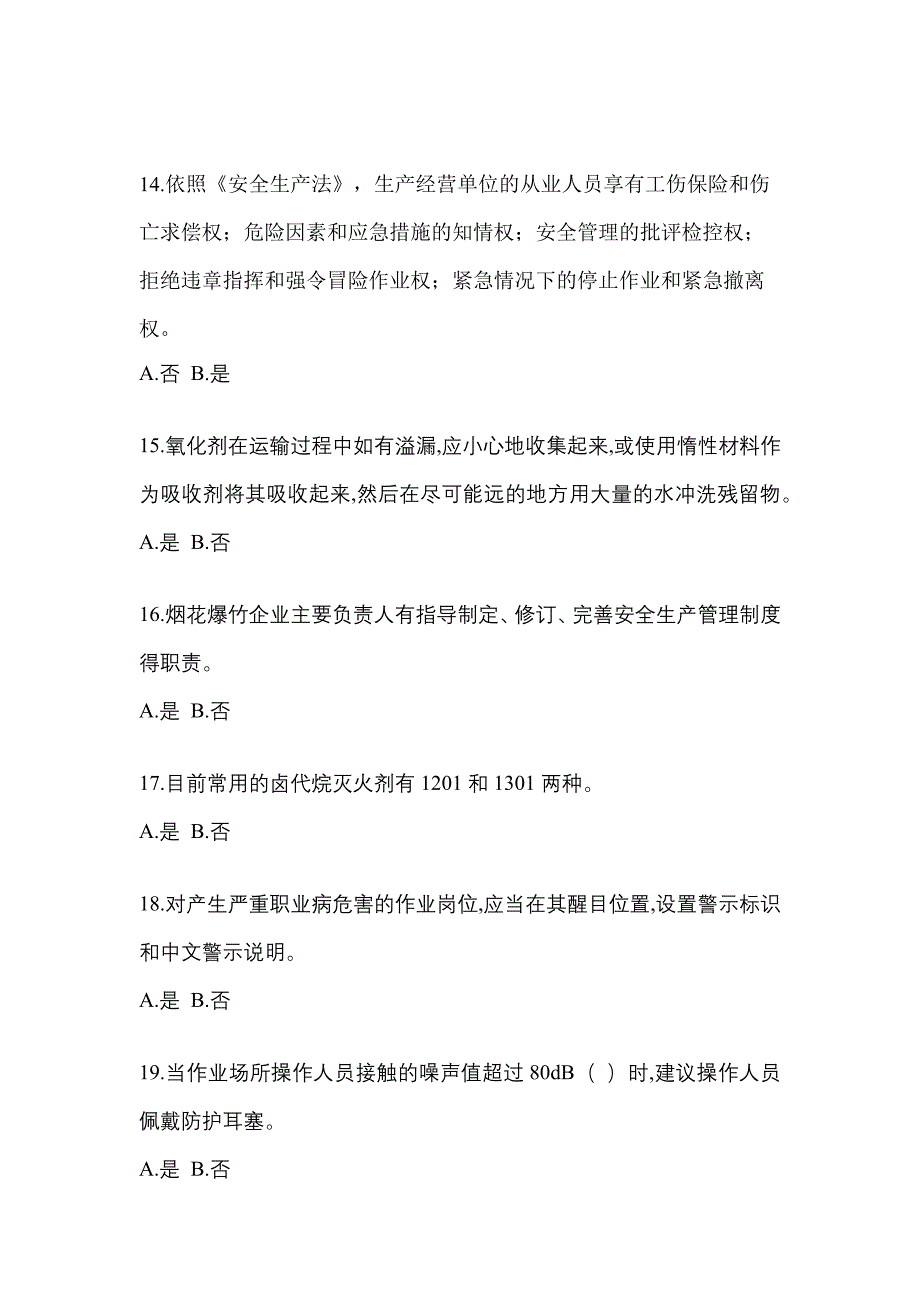 14.依照《安全生产法》，生产经营单位的从业人员享有工伤保险和伤亡求偿权；危险因素和应急措施的知情权；安全管理的批评检控权；拒绝违章指挥和强令冒险作业权；紧急情况下的停止作业和紧急撤离权。

A.否 B.是

15.氧化剂在运输过程中如有溢漏,应小心地收集起来,或使用惰性材料作为吸收剂将其吸收起来,然后在尽可能远的地方用大量的水冲洗残留物。

A.是 B.否

16.烟花爆竹企业主要负责人有指导制定、修订、完善安全生产管理制度得职责。

A.是 B.否

17.目前常用的卤代烷灭火剂有 1201 和 1301 两种。

A.是 B.否

18.对产生严重职业病危害的作业岗位,应当在其醒目位置,设置警示标识和中文警示说明。

A.是 B.否

19.当作业场所操作人员接触的噪声值超过 80dB（ ）时,建议操作人员佩戴防护耳塞。

A.是 B.否